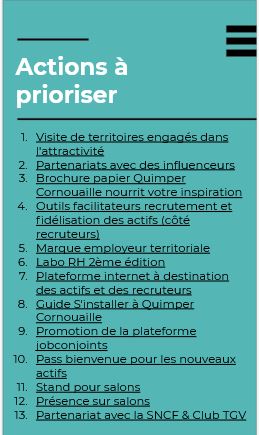 Actions à prioriser

1. Visite de territoires engagés dans l'attractivité
2. Partenariats avec des influenceurs
3. Brochure papier Quimper Cornouaille nourrit votre inspiration
4. Outils facilitateurs recrutement et fidélisation des actifs (côté recruteurs)
5. Marque employeur territoriale
6. Labo RH 2ème édition
7. Plateforme internet à destination des actifs et des recruteurs
8. Guide S'installer à Quimper Cornouaille
9. Promotion de la plateforme jobconjoints
10. Pass bienvenue pour les nouveaux actifs
11. Stand pour salons
12. Présence sur salons
13. Partenariat avec la SNCF & Club TGV